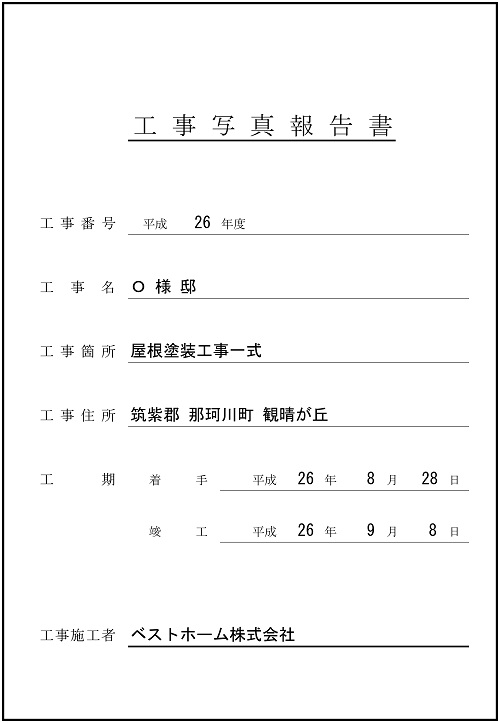 工事写真報告書

工事番号 平成 26 年度

工事名 O 様 邸

工事箇所 屋根塗装工事一式

工事住所 筑紫郡 那珂川町 観晴が丘

工期 着手 平成 26 年 8 月 28 日

竣工 平成 26 年 9 月 8 日

工事施工者 ベストホーム株式会社